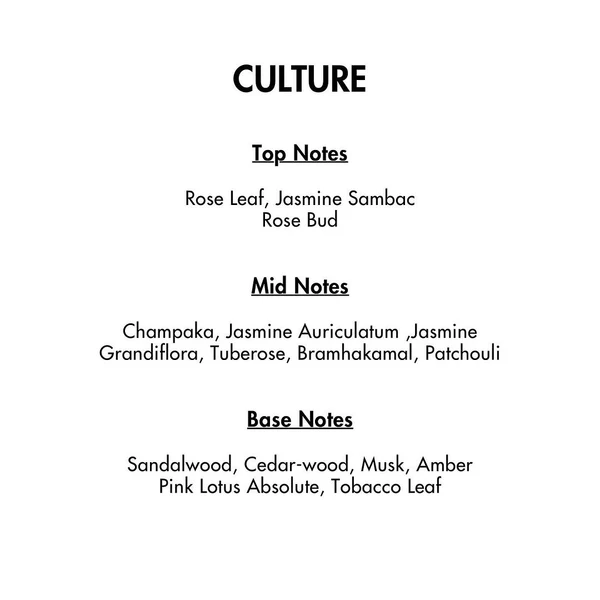 CULTURE

Top Notes

Rose Leaf, Jasmine Sambac
Rose Bud

Mid Notes

Champaka, Jasmine Auriculatum ,Jasmine Grandiflora, Tuberose, Bramhakamal, Patchouli

Base Notes

Sandalwood, Cedar-wood, Musk, Amber
Pink Lotus Absolute, Tobacco Leaf